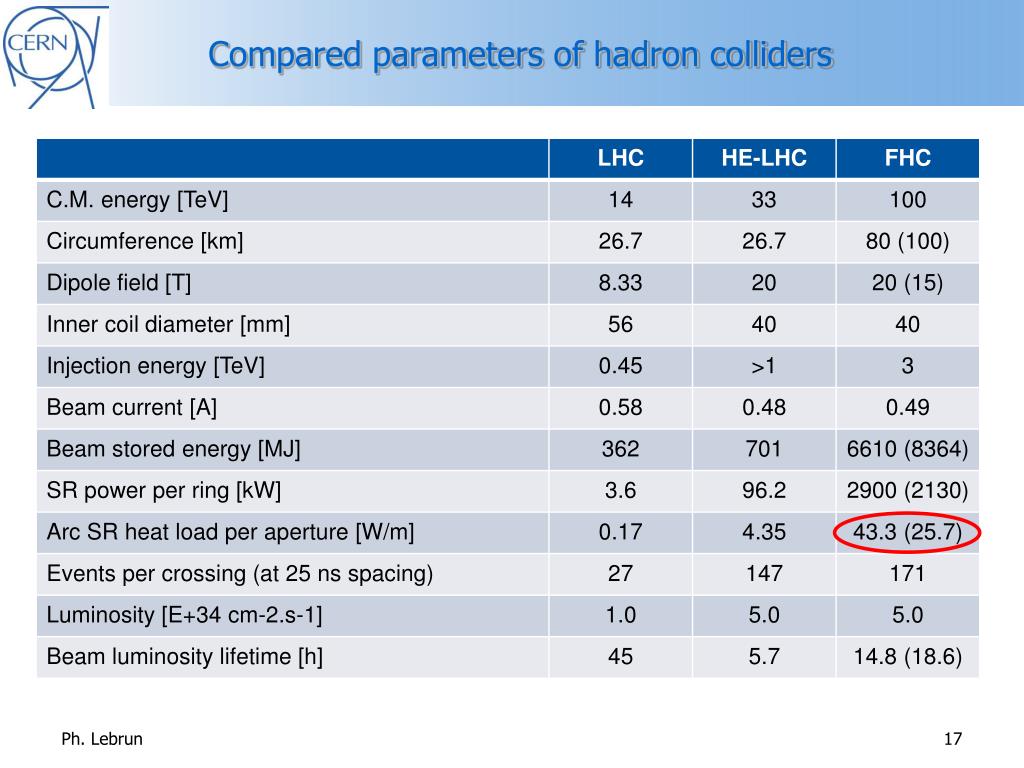 CERN

Compared parameters of hadron colliders

| | LHC | HE-LHC | FHC |
|---|---|---|---|
| C.M. energy [TeV] | 14 | 33 | 100 |
| Circumference [km] | 26.7 | 26.7 | 80 (100) |
| Dipole field [T] | 8.33 | 20 | 20 (15) |
| Inner coil diameter [mm] | 56 | 40 | 40 |
| Injection energy [TeV] | 0.45 | >1 | 3 |
| Beam current [A] | 0.58 | 0.48 | 0.49 |
| Beam stored energy [MJ] | 362 | 701 | 6610 (8364) |
| SR power per ring [kW] | 3.6 | 96.2 | 2900 (2130) |
| Arc SR heat load per aperture [W/m] | 0.17 | 4.35 | 43.3 (25.7) |
| Events per crossing (at 25 ns spacing) | 27 | 147 | 171 |
| Luminosity [E+34 cm-2.s-1] | 1.0 | 5.0 | 5.0 |
| Beam luminosity lifetime [h] | 45 | 5.7 | 14.8 (18.6) |

Ph. Lebrun

17